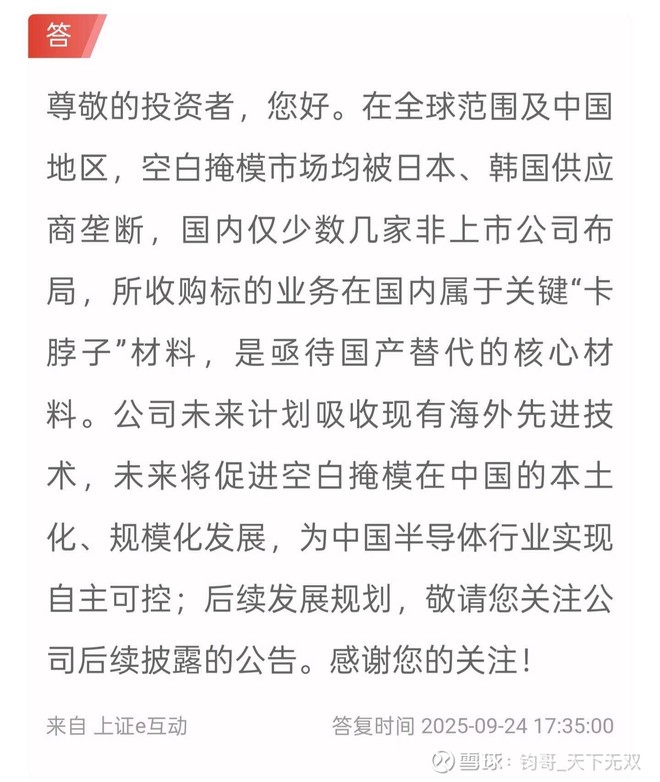 答

尊敬的投资者，您好。在全球范围及中国地区，空白掩模市场均被日本、韩国供应商垄断，国内仅少数几家非上市公司布局，所收购标的业务在国内属于关键“卡脖子”材料，是亟待国产替代的核心材料。公司未来计划吸收现有海外先进技术，未来将促进空白掩模在中国的本土化、规模化发展，为中国半导体行业实现自主可控；后续发展规划，敬请您关注公司后续披露的公告。感谢您的关注！

来自 上证e互动

答复时间 2025-09-24 17:35:00

雪球：钧哥_天下无双